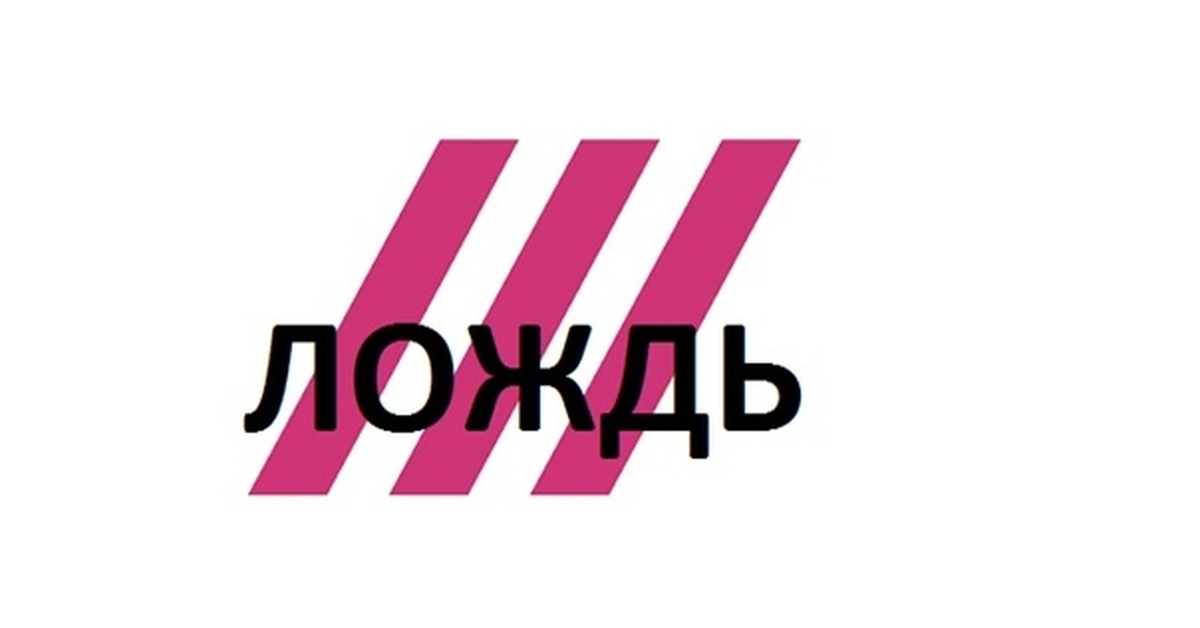 ЛОЖДЬ